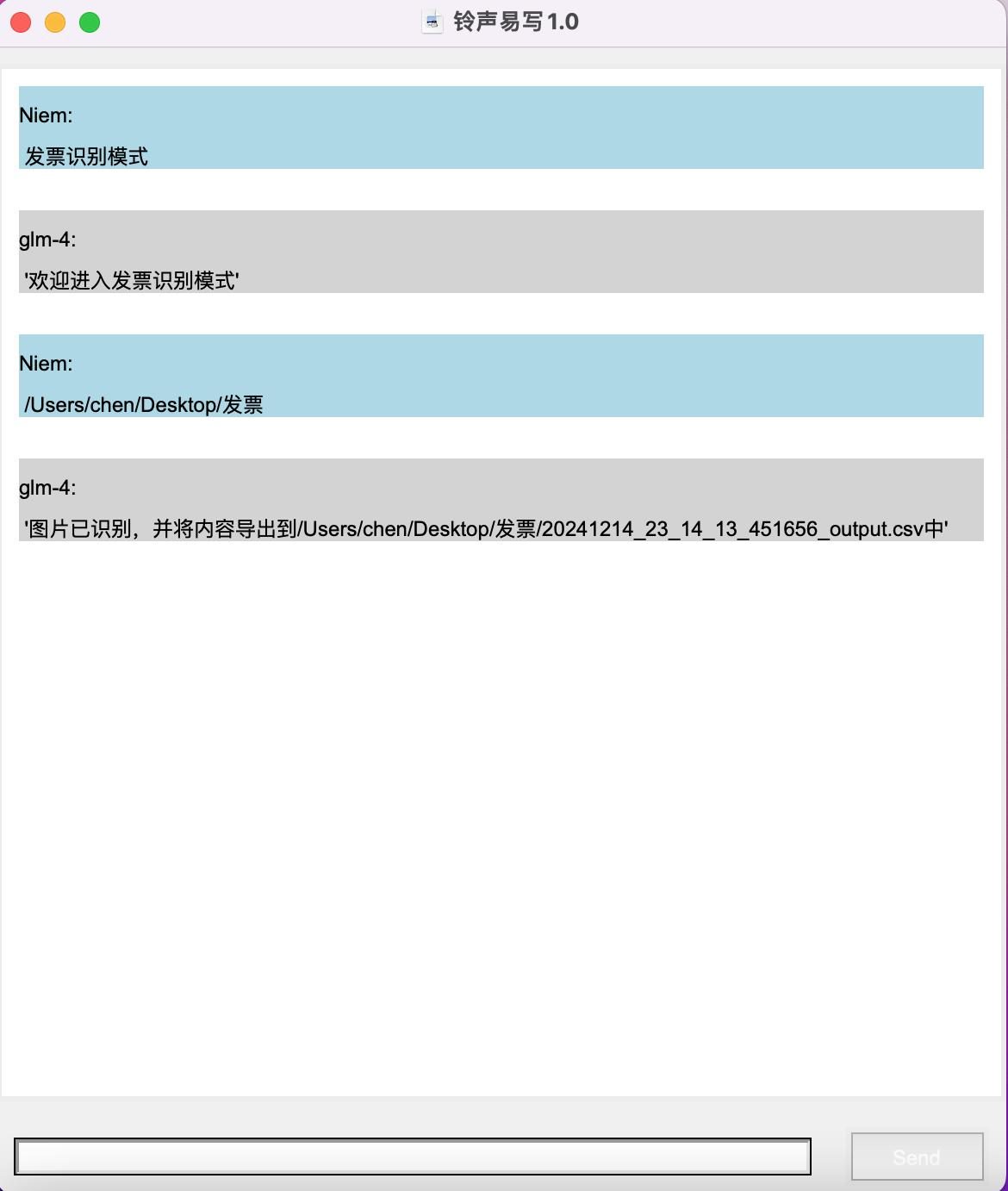 铃声易写1.0

Niem:
发票识别模式

glm-4:
'欢迎进入发票识别模式'

Niem:
/Users/chen/Desktop/发票

glm-4:
'图片已识别，并将内容导出到/Users/chen/Desktop/发票/20241214_23_14_13_451656_output.csv中'

Send